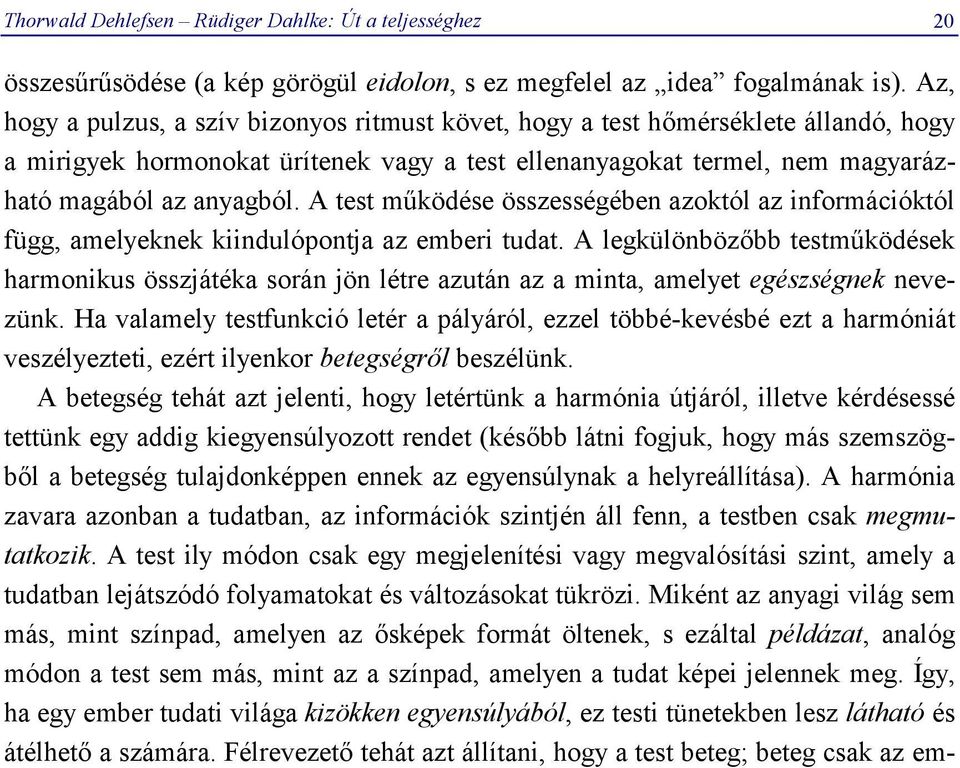 Thorwald Dehlefsen – Rüdiger Dahlke: Út a teljességhez 20

összesűrűsödése (a kép görögül eidolon, s ez megfelel az „idea” fogalmának is). Az, hogy a pulzus, a szív bizonyos ritmust követ, hogy a test hőmérséklete állandó, hogy a mirigyek hormonokat ürítenek vagy a test ellenanyagokat termel, nem magyarázható magából az anyagból. A test működése összességében azoktól az információktól függ, amelyeknek kiindulópontja az emberi tudat. A legkülönbözőbb testműködések harmonikus összjátéka során jön létre azután az a minta, amelyet egészségnek nevezünk. Ha valamely testfunkció letér a pályáról, ezzel többé-kevésbé ezt a harmóniát veszélyezteti, ezért ilyenkor betegségről beszélünk.

A betegség tehát azt jelenti, hogy letértünk a harmónia útjáról, illetve kérdésessé tettünk egy addig kiegyensúlyozott rendet (később látni fogjuk, hogy más szemszögből a betegség tulajdonképpen ennek az egyensúlynak a helyreállítása). A harmónia zavara azonban a tudatban, az információk szintjén áll fenn, a testben csak megmutatkozik. A test ily módon csak egy megjelenítési vagy megvalósítási szint, amely a tudatban lejátszódó folyamatokat és változásokat tükrözi. Miként az anyagi világ sem más, mint színpad, amelyen az ősképek formát öltenek, s ezáltal példázat, analóg módon a test sem más, mint az a színpad, amelyen a tudat képei jelennek meg. Így, ha egy ember tudati világa kizökken egyensúlyából, ez testi tünetekben lesz látható és átélhető a számára. Félrevezető tehát azt állítani, hogy a test beteg; beteg csak az em-